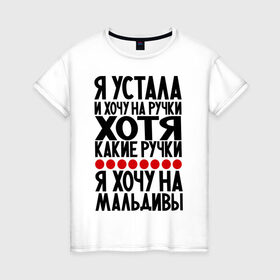 Я УСТАЛА
И ХОЧУ НА РУЧКИ
ХОТЯ
КАКИЕ РУЧКИ

Я ХОЧУ НА
МАЛЬДИВЫ